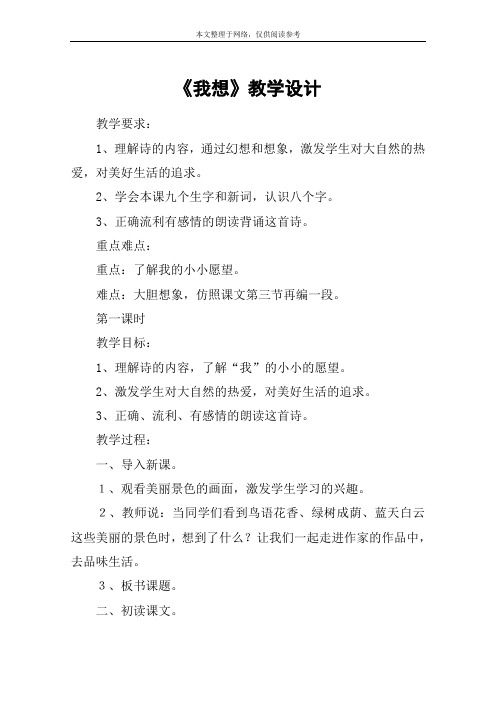 本文整理于网络，仅供阅读参考

《我想》教学设计

教学要求：

1、理解诗的内容，通过幻想和想象，激发学生对大自然的热爱，对美好生活的追求。

2、学会本课九个生字和新词，认识八个字。

3、正确流利有感情的朗读背诵这首诗。

重点难点：

重点：了解我的小小愿望。

难点：大胆想象，仿照课文第三节再编一段。

第一课时

教学目标：

1、理解诗的内容，了解“我”的小小的愿望。

2、激发学生对大自然的热爱，对美好生活的追求。

3、正确、流利、有感情的朗读这首诗。

教学过程：

一、导入新课。

1、观看美丽景色的画面，激发学生学习的兴趣。

2、教师说：当同学们看到鸟语花香、绿树成荫、蓝天白云这些美丽的景色时，想到了什么？让我们一起走进作家的作品中，去品味生活。

3、板书课题。

二、初读课文。